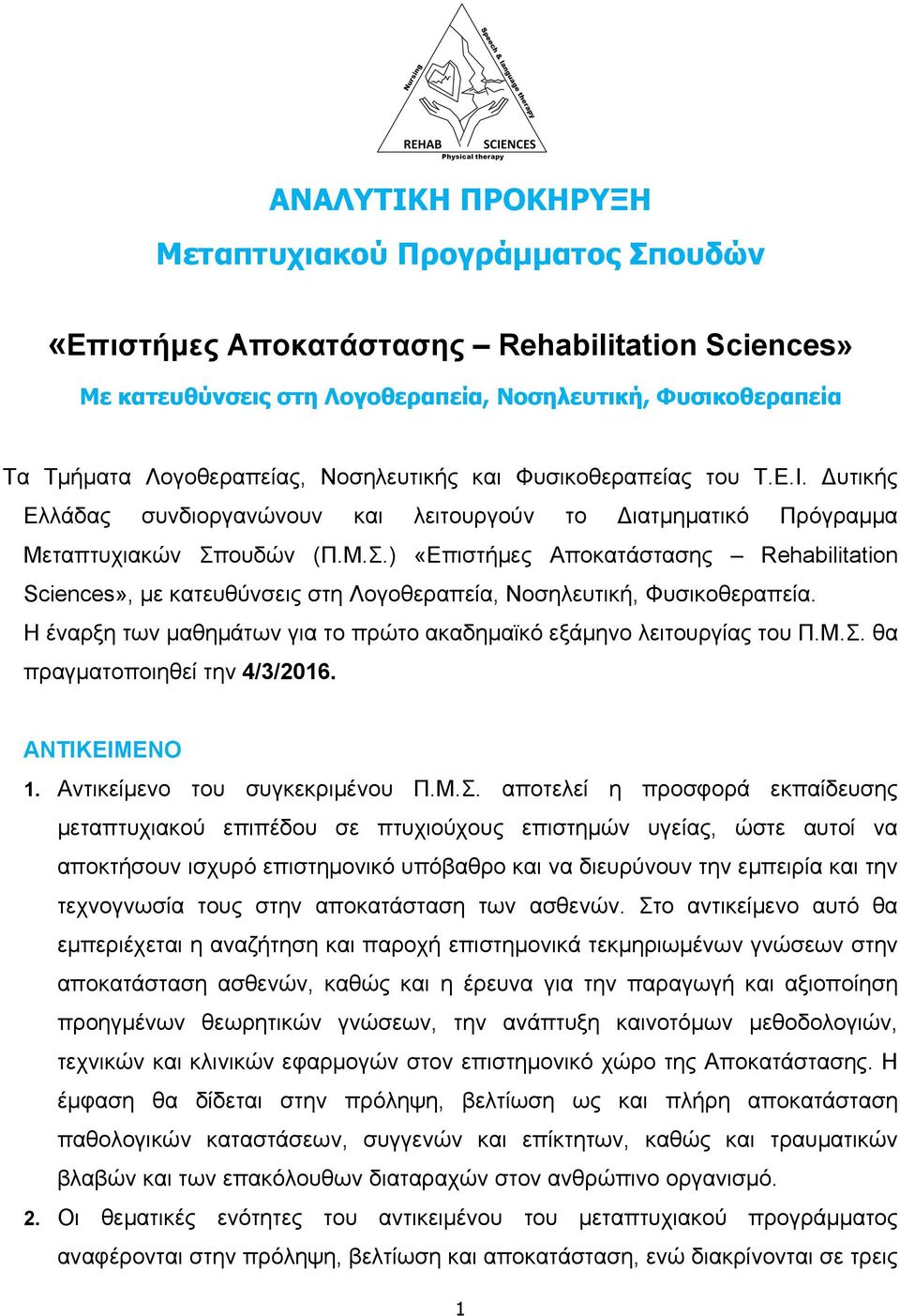 Nursing
Speech & language therapy
REHAB SCIENCES
Physical therapy

ΑΝΑΛΥΤΙΚΗ ΠΡΟΚΗΡΥΞΗ

Μεταπτυχιακού Προγράμματος Σπουδών

«Επιστήμες Αποκατάστασης – Rehabilitation Sciences»

Με κατευθύνσεις στη Λογοθεραπεία, Νοσηλευτική, Φυσικοθεραπεία

Τα Τμήματα Λογοθεραπείας, Νοσηλευτικής και Φυσικοθεραπείας του Τ.Ε.Ι. Δυτικής Ελλάδας συνδιοργανώνουν και λειτουργούν το Διατμηματικό Πρόγραμμα Μεταπτυχιακών Σπουδών (Π.Μ.Σ.) «Επιστήμες Αποκατάστασης – Rehabilitation Sciences», με κατευθύνσεις στη Λογοθεραπεία, Νοσηλευτική, Φυσικοθεραπεία.

Η έναρξη των μαθημάτων για το πρώτο ακαδημαϊκό εξάμηνο λειτουργίας του Π.Μ.Σ. θα πραγματοποιηθεί την 4/3/2016.

ΑΝΤΙΚΕΙΜΕΝΟ

1. Αντικείμενο του συγκεκριμένου Π.Μ.Σ. αποτελεί η προσφορά εκπαίδευσης μεταπτυχιακού επιπέδου σε πτυχιούχους επιστημών υγείας, ώστε αυτοί να αποκτήσουν ισχυρό επιστημονικό υπόβαθρο και να διευρύνουν την εμπειρία και την τεχνογνωσία τους στην αποκατάσταση των ασθενών. Στο αντικείμενο αυτό θα εμπεριέχεται η αναζήτηση και παροχή επιστημονικά τεκμηριωμένων γνώσεων στην αποκατάσταση ασθενών, καθώς και η έρευνα για την παραγωγή και αξιοποίηση προηγμένων θεωρητικών γνώσεων, την ανάπτυξη καινοτόμων μεθοδολογιών, τεχνικών και κλινικών εφαρμογών στον επιστημονικό χώρο της Αποκατάστασης. Η έμφαση θα δίδεται στην πρόληψη, βελτίωση ως και πλήρη αποκατάσταση παθολογικών καταστάσεων, συγγενών και επίκτητων, καθώς και τραυματικών βλαβών και των επακόλουθων διαταραχών στον ανθρώπινο οργανισμό.

2. Οι θεματικές ενότητες του αντικειμένου του μεταπτυχιακού προγράμματος αναφέρονται στην πρόληψη, βελτίωση και αποκατάσταση, ενώ διακρίνονται σε τρεις

1